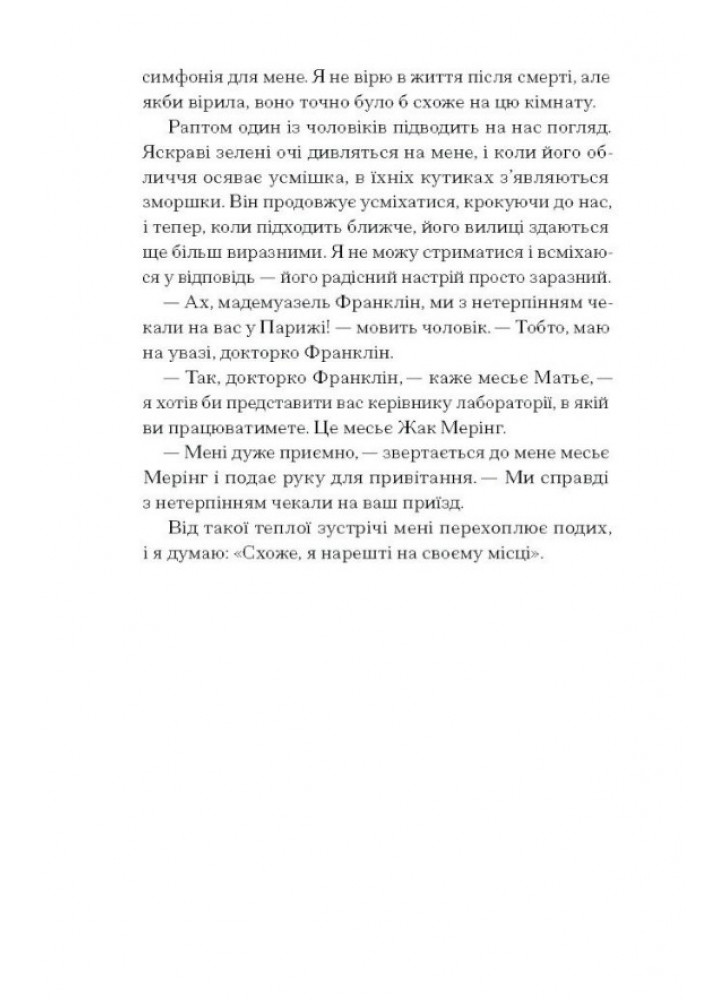 симфонія для мене. Я не вірю в життя після смерті, але якби вірила, воно точно було б схоже на цю кімнату.

Раптом один із чоловіків підводить на нас погляд. Яскраві зелені очі дивляться на мене, і коли його обличчя осяває усмішка, в їхніх кутиках з'являються зморшки. Він продовжує усміхатися, крокуючи до нас, і тепер, коли підходить ближче, його вилиці здаються ще більш виразними. Я не можу стриматися і всміхаюся у відповідь — його радісний настрій просто заразний.

— Ах, мадемуазель Франклін, ми з нетерпінням чекали на вас у Парижі! — мовить чоловік. — Тобто, маю на увазі, докторко Франклін.

— Так, докторко Франклін, — каже месьє Матьє, — я хотів би представити вас керівнику лабораторії, в якій ви працюватимете. Це месьє Жак Мерінг.

— Мені дуже приємно, — звертається до мене месьє Мерінг і подає руку для привітання. — Ми справді з нетерпінням чекали на ваш приїзд.

Від такої теплої зустрічі мені перехоплює подих, і я думаю: «Схоже, я нарешті на своєму місці».